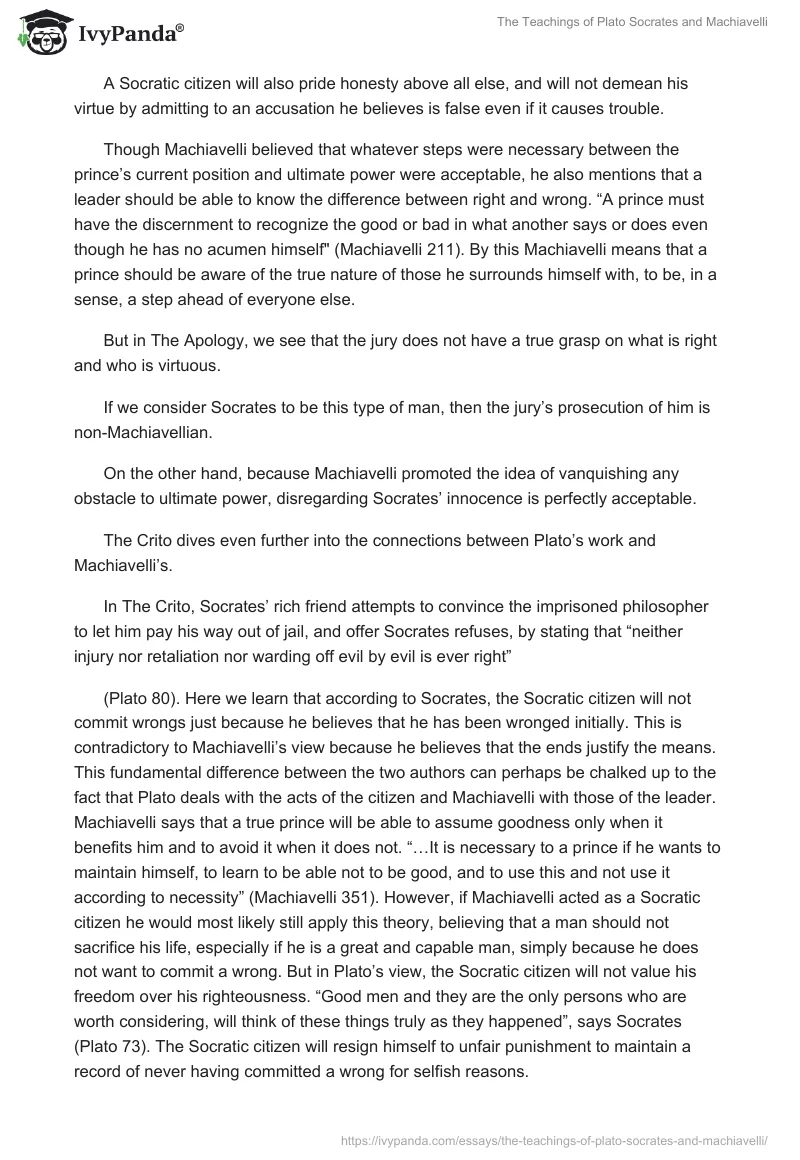 IvyPanda®

The Teachings of Plato Socrates and Machiavelli

A Socratic citizen will also pride honesty above all else, and will not demean his virtue by admitting to an accusation he believes is false even if it causes trouble.

Though Machiavelli believed that whatever steps were necessary between the prince's current position and ultimate power were acceptable, he also mentions that a leader should be able to know the difference between right and wrong. "A prince must have the discernment to recognize the good or bad in what another says or does even though he has no acumen himself" (Machiavelli 211). By this Machiavelli means that a prince should be aware of the true nature of those he surrounds himself with, to be, in a sense, a step ahead of everyone else.

But in The Apology, we see that the jury does not have a true grasp on what is right and who is virtuous.

If we consider Socrates to be this type of man, then the jury's prosecution of him is non-Machiavellian.

On the other hand, because Machiavelli promoted the idea of vanquishing any obstacle to ultimate power, disregarding Socrates' innocence is perfectly acceptable.

The Crito dives even further into the connections between Plato's work and Machiavelli's.

In The Crito, Socrates' rich friend attempts to convince the imprisoned philosopher to let him pay his way out of jail, and offer Socrates refuses, by stating that "neither injury nor retaliation nor warding off evil by evil is ever right"

(Plato 80). Here we learn that according to Socrates, the Socratic citizen will not commit wrongs just because he believes that he has been wronged initially. This is contradictory to Machiavelli's view because he believes that the ends justify the means. This fundamental difference between the two authors can perhaps be chalked up to the fact that Plato deals with the acts of the citizen and Machiavelli with those of the leader. Machiavelli says that a true prince will be able to assume goodness only when it benefits him and to avoid it when it does not. "…It is necessary to a prince if he wants to maintain himself, to learn to be able not to be good, and to use this and not use it according to necessity" (Machiavelli 351). However, if Machiavelli acted as a Socratic citizen he would most likely still apply this theory, believing that a man should not sacrifice his life, especially if he is a great and capable man, simply because he does not want to commit a wrong. But in Plato's view, the Socratic citizen will not value his freedom over his righteousness. "Good men and they are the only persons who are worth considering, will think of these things truly as they happened", says Socrates (Plato 73). The Socratic citizen will resign himself to unfair punishment to maintain a record of never having committed a wrong for selfish reasons.

https://ivypanda.com/essays/the-teachings-of-plato-socrates-and-machiavelli/